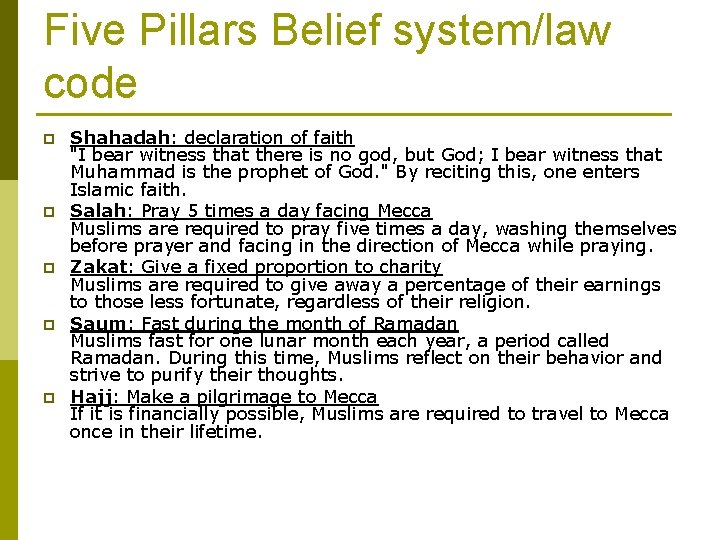 Five Pillars Belief system/law code

Shahadah: declaration of faith
"I bear witness that there is no god, but God; I bear witness that Muhammad is the prophet of God." By reciting this, one enters Islamic faith.

Salah: Pray 5 times a day facing Mecca
Muslims are required to pray five times a day, washing themselves before prayer and facing in the direction of Mecca while praying.

Zakat: Give a fixed proportion to charity
Muslims are required to give away a percentage of their earnings to those less fortunate, regardless of their religion.

Saum: Fast during the month of Ramadan
Muslims fast for one lunar month each year, a period called Ramadan. During this time, Muslims reflect on their behavior and strive to purify their thoughts.

Hajj: Make a pilgrimage to Mecca
If it is financially possible, Muslims are required to travel to Mecca once in their lifetime.